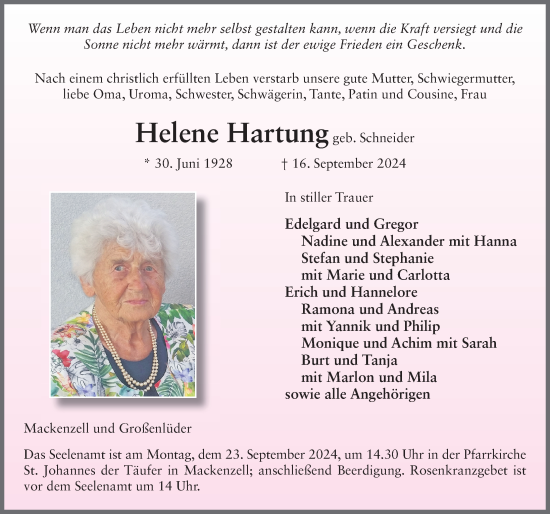 Wenn man das Leben nicht mehr selbst gestalten kann, wenn die Kraft versiegt und die Sonne nicht mehr wärmt, dann ist der ewige Frieden ein Geschenk.

Nach einem christlich erfüllten Leben verstarb unsere gute Mutter, Schwiegermutter, liebe Oma, Uroma, Schwester, Schwägerin, Tante, Patin und Cousine, Frau

Helene Hartung geb. Schneider

* 30. Juni 1928 † 16. September 2024

In stiller Trauer

Edelgard und Gregor
Nadine und Alexander mit Hanna
Stefan und Stephanie
mit Marie und Carlotta
Erich und Hannelore
Ramona und Andreas
mit Yannik und Philip
Monique und Achim mit Sarah
Burt und Tanja
mit Marlon und Mila
sowie alle Angehörigen

Mackenzell und Großenlüder

Das Seelenamt ist am Montag, dem 23. September 2024, um 14.30 Uhr in der Pfarrkirche St. Johannes der Täufer in Mackenzell; anschließend Beerdigung. Rosenkranzgebet ist vor dem Seelenamt um 14 Uhr.